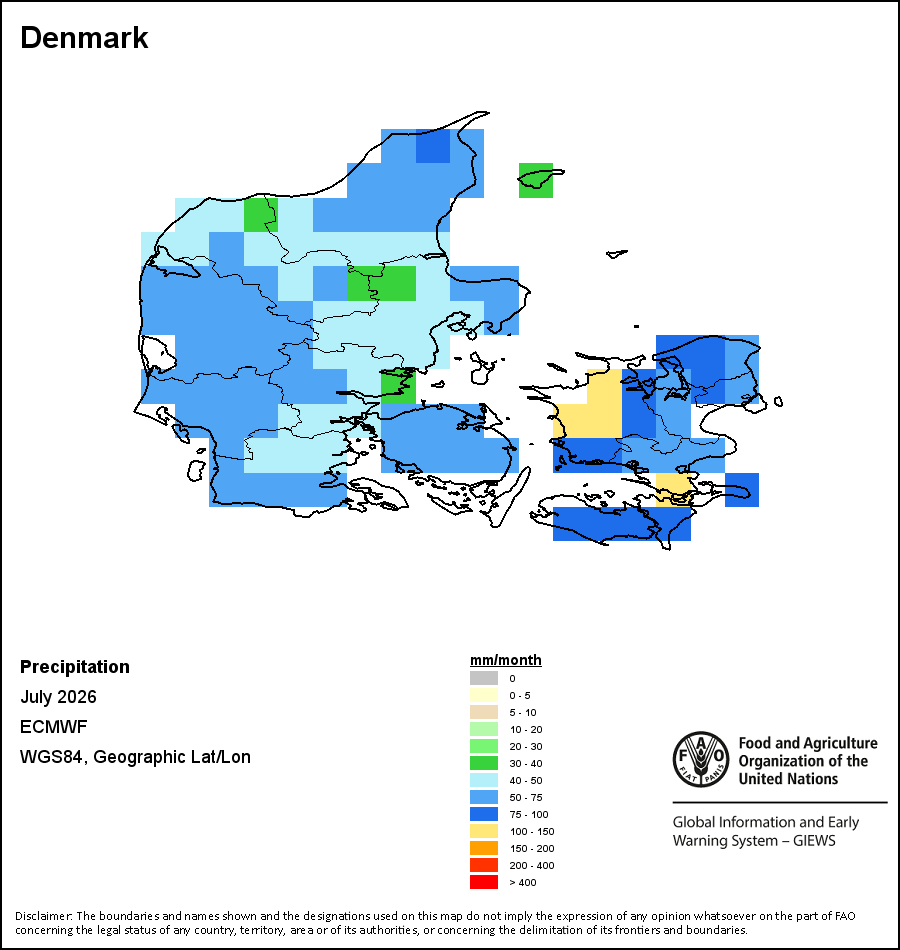 Denmark

Precipitation

July 2026

ECMWF

WGS84, Geographic Lat/Lon

mm/month
0
0 - 5
5 - 10
10 - 20
20 - 30
30 - 40
40 - 50
50 - 75
75 - 100
100 - 150
150 - 200
200 - 400
> 400

FAO FIAT PANIS

Food and Agriculture Organization of the United Nations

Global Information and Early Warning System – GIEWS

Disclaimer: The boundaries and names shown and the designations used on this map do not imply the expression of any opinion whatsoever on the part of FAO concerning the legal status of any country, territory, area or of its authorities, or concerning the delimitation of its frontiers and boundaries.